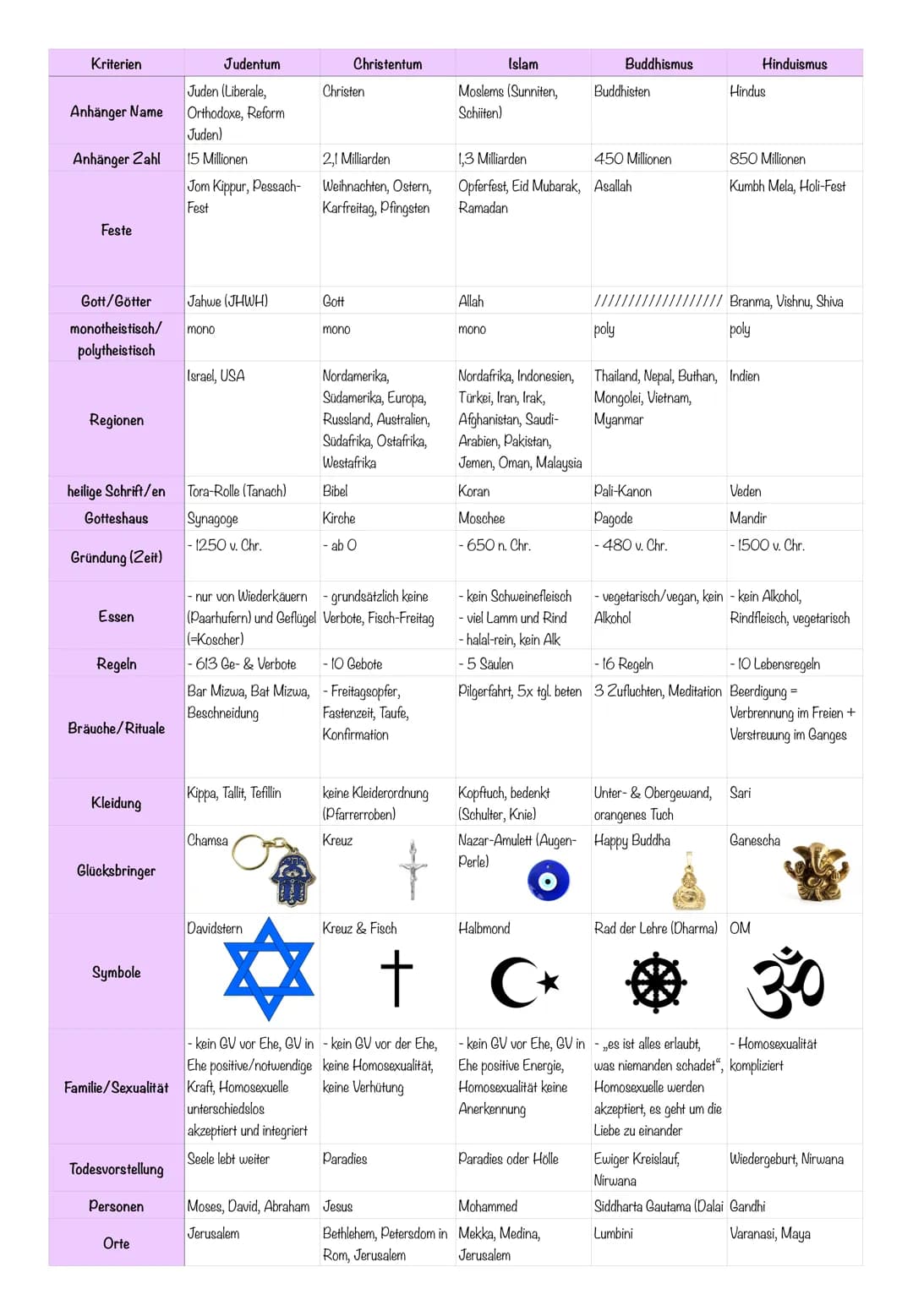 | Kriterien | Judentum | Christentum | Islam | Buddhismus | Hinduismus |
|---|---|---|---|---|---|
| Anhänger Name | Juden (Liberale, Orthodoxe, Reform Juden) | Christen | Moslems (Sunniten, Schiiten) | Buddhisten | Hindus |
| Anhänger Zahl | 15 Millionen | 2,1 Milliarden | 1,3 Milliarden | 450 Millionen | 850 Millionen |
| Feste | Jom Kippur, Pessach-Fest | Weihnachten, Ostern, Karfreitag, Pfingsten | Opferfest, Eid Mubarak, Ramadan | Asallah | Kumbh Mela, Holi-Fest |
| Gott/Götter | Jahwe (JHWH) | Gott | Allah | ////////////////// | Branma, Vishnu, Shiva |
| monotheistisch/ polytheistisch | mono | mono | mono | poly | poly |
| Regionen | Israel, USA | Nordamerika, Südamerika, Europa, Russland, Australien, Südafrika, Ostafrika, Westafrika | Nordafrika, Indonesien, Türkei, Iran, Irak, Afghanistan, Saudi-Arabien, Pakistan, Jemen, Oman, Malaysia | Thailand, Nepal, Buthan, Mongolei, Vietnam, Myanmar | Indien |
| heilige Schrift/en | Tora-Rolle (Tanach) | Bibel | Koran | Pali-Kanon | Veden |
| Gotteshaus | Synagoge | Kirche | Moschee | Pagode | Mandir |
| Gründung (Zeit) | - 1250 v. Chr. | - ab 0 | - 650 n. Chr. | - 480 v. Chr. | - 1500 v. Chr. |
| Essen | - nur von Wiederkäuern (Paarhufern) und Geflügel (=Koscher) | - grundsätzlich keine Verbote, Fisch-Freitag | - kein Schweinefleisch - viel Lamm und Rind - halal-rein, kein Alk | - vegetarisch/vegan, kein Alkohol | - kein Alkohol, Rindfleisch, vegetarisch |
| Regeln | - 613 Ge- & Verbote | - 10 Gebote | - 5 Säulen | - 16 Regeln | - 10 Lebensregeln |
| Bräuche/Rituale | Bar Mizwa, Bat Mizwa, Beschneidung | - Freitagsopfer, Fastenzeit, Taufe, Konfirmation | Pilgerfahrt, 5x tgl. beten | 3 Zufluchten, Meditation | Beerdigung = Verbrennung im Freien + Verstreuung im Ganges |
| Kleidung | Kippa, Tallit, Tefillin | keine Kleiderordnung (Pfarrerroben) | Kopftuch, bedenkt (Schulter, Knie) | Unter- & Obergewand, orangenes Tuch | Sari |
| Glücksbringer | Chamsa | Kreuz | Nazar-Amulett (Augen-Perle) | Happy Buddha | Ganescha |
| Symbole | Davidstern | Kreuz & Fisch | Halbmond | Rad der Lehre (Dharma) | OM |
| Familie/Sexualität | - kein GV vor Ehe, GV in Ehe positive/notwendige Kraft, Homosexuelle unterschiedslos akzeptiert und integriert | - kein GV vor der Ehe, keine Homosexualität, keine Verhütung | - kein GV vor Ehe, GV in Ehe positive Energie, Homosexualität keine Anerkennung | - „es ist alles erlaubt, was niemanden schadet“, Homosexuelle werden akzeptiert, es geht um die Liebe zu einander | - Homosexualität kompliziert |
| Todesvorstellung | Seele lebt weiter | Paradies | Paradies oder Hölle | Ewiger Kreislauf, Nirwana | Wiedergeburt, Nirwana |
| Personen | Moses, David, Abraham | Jesus | Mohammed | Siddharta Gautama (Dalai | Gandhi |
| Orte | Jerusalem | Bethlehem, Petersdom in Rom, Jerusalem | Mekka, Medina, Jerusalem | Lumbini | Varanasi, Maya |